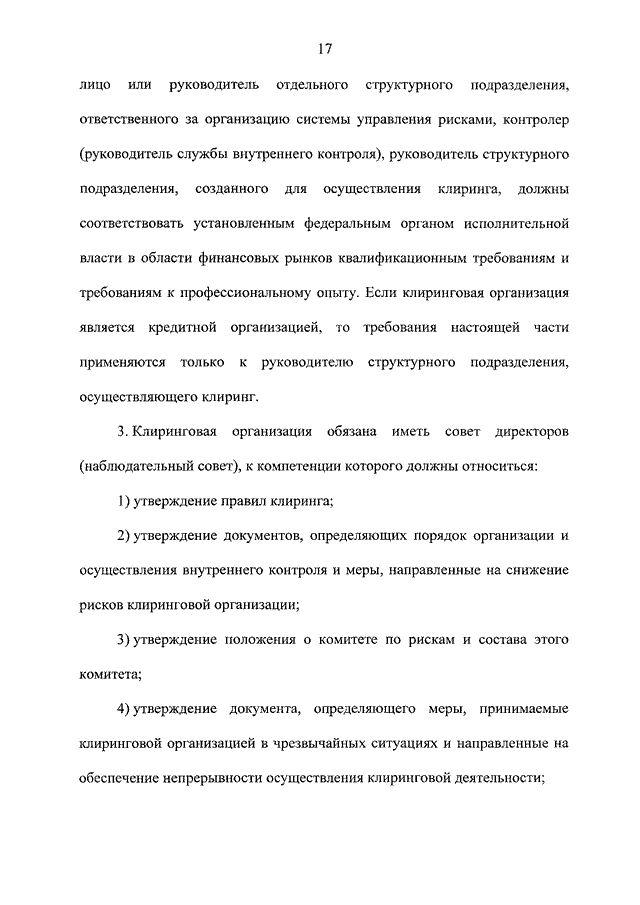 17

лицо или руководитель отдельного структурного подразделения, ответственного за организацию системы управления рисками, контролер (руководитель службы внутреннего контроля), руководитель структурного подразделения, созданного для осуществления клиринга, должны соответствовать установленным федеральным органом исполнительной власти в области финансовых рынков квалификационным требованиям и требованиям к профессиональному опыту. Если клиринговая организация является кредитной организацией, то требования настоящей части применяются только к руководителю структурного подразделения, осуществляющего клиринг.

3. Клиринговая организация обязана иметь совет директоров (наблюдательный совет), к компетенции которого должны относиться:

1) утверждение правил клиринга;

2) утверждение документов, определяющих порядок организации и осуществления внутреннего контроля и меры, направленные на снижение рисков клиринговой организации;

3) утверждение положения о комитете по рискам и состава этого комитета;

4) утверждение документа, определяющего меры, принимаемые клиринговой организацией в чрезвычайных ситуациях и направленные на обеспечение непрерывности осуществления клиринговой деятельности;